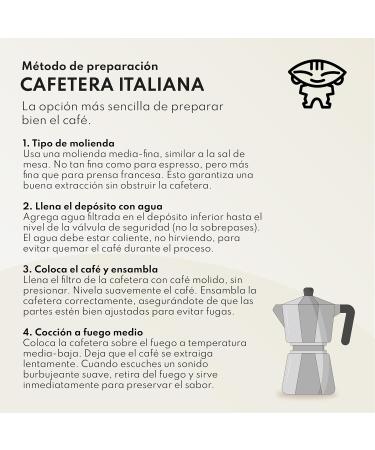 Método de preparación
CAFETERA ITALIANA

La opción más sencilla de preparar bien el café.

1. Tipo de molienda
Usa una molienda media-fina, similar a la sal de mesa. No tan fina como para espresso, pero más fina que para prensa francesa. Esto garantiza una buena extracción sin obstruir la cafetera.

2. Llena el depósito con agua
Agrega agua filtrada en el depósito inferior hasta el nivel de la válvula de seguridad (no la sobrepases). El agua debe estar caliente, no hirviendo, para evitar quemar el café durante el proceso.

3. Coloca el café y ensambla
Llena el filtro de la cafetera con café molido, sin presionar. Nivela suavemente el café. Ensambla la cafetera correctamente, asegurándote de que las partes estén bien ajustadas para evitar fugas.

4. Cocción a fuego medio
Coloca la cafetera sobre el fuego a temperatura media-baja. Deja que el café se extraiga lentamente. Cuando escuches un sonido burbujeante suave, retira del fuego y sirve inmediatamente para preservar el sabor.